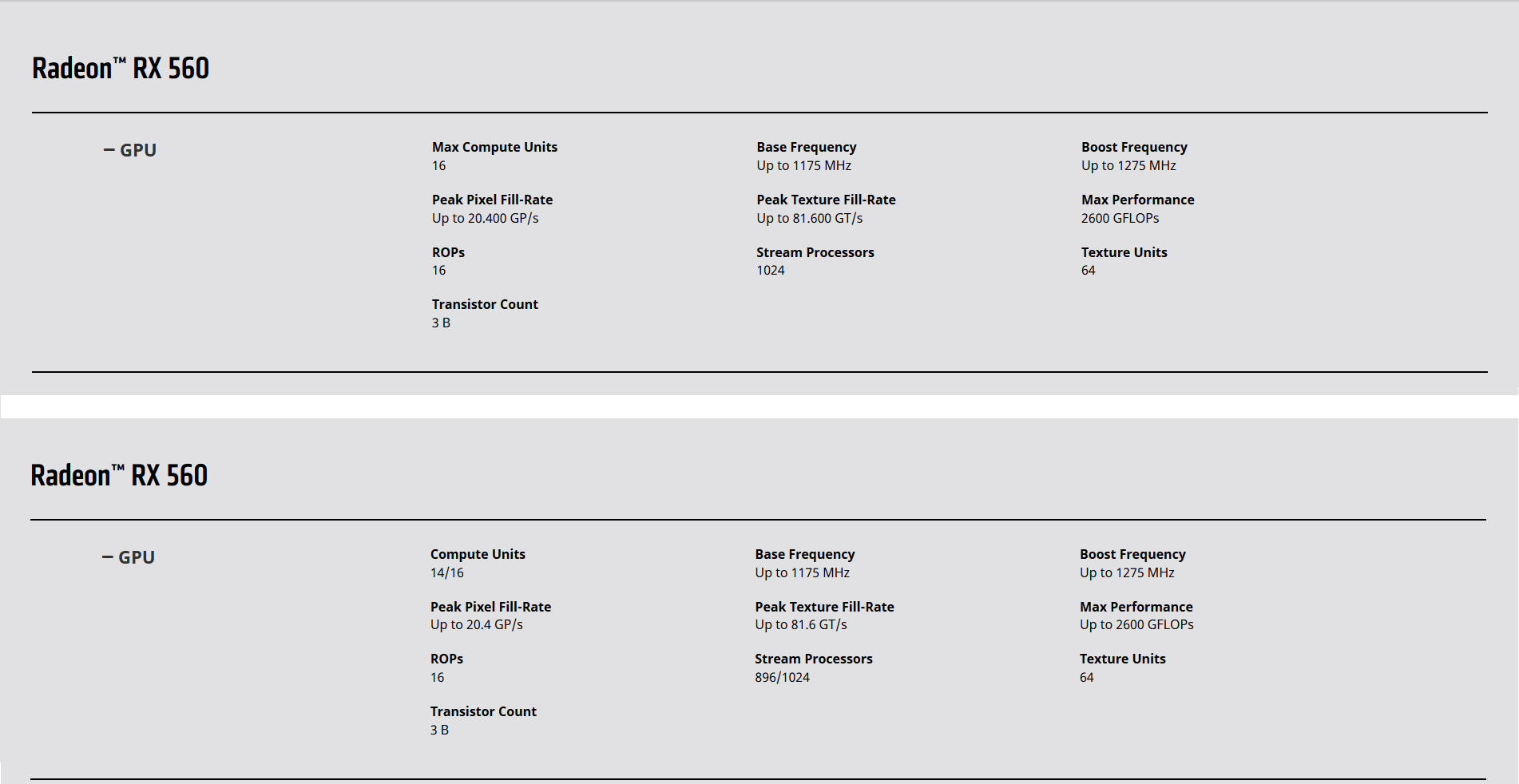 Radeon™ RX 560

– GPU

Max Compute Units
16

Base Frequency
Up to 1175 MHz

Boost Frequency
Up to 1275 MHz

Peak Pixel Fill-Rate
Up to 20.400 GP/s

Peak Texture Fill-Rate
Up to 81.600 GT/s

Max Performance
2600 GFLOPs

ROPs
16

Stream Processors
1024

Texture Units
64

Transistor Count
3 B

Radeon™ RX 560

– GPU

Compute Units
14/16

Base Frequency
Up to 1175 MHz

Boost Frequency
Up to 1275 MHz

Peak Pixel Fill-Rate
Up to 20.4 GP/s

Peak Texture Fill-Rate
Up to 81.6 GT/s

Max Performance
Up to 2600 GFLOPs

ROPs
16

Stream Processors
896/1024

Texture Units
64

Transistor Count
3 B